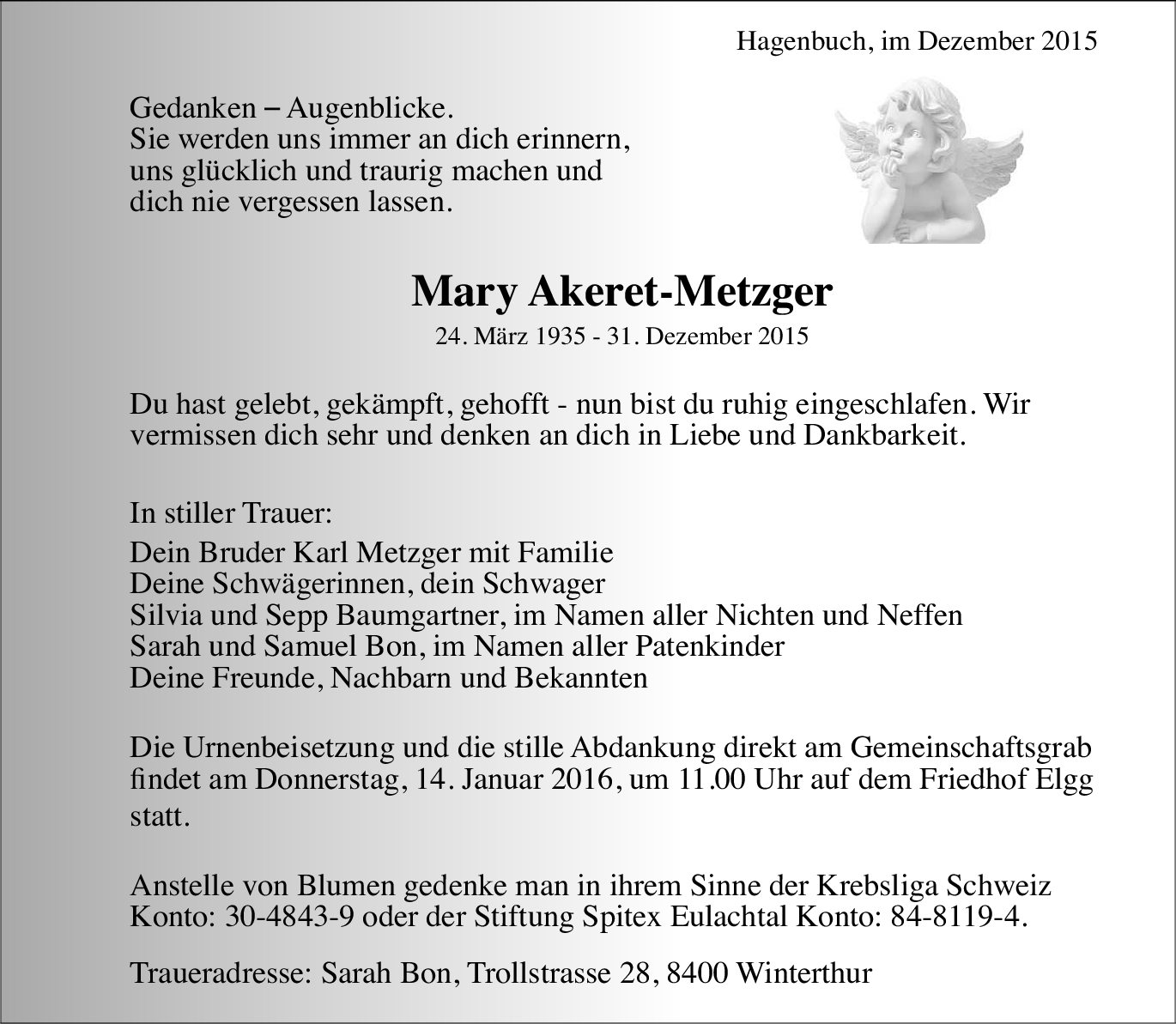 Hagenbuch, im Dezember 2015

Gedanken – Augenblicke.
Sie werden uns immer an dich erinnern,
uns glücklich und traurig machen und
dich nie vergessen lassen.

Mary Akeret-Metzger
24. März 1935 - 31. Dezember 2015

Du hast gelebt, gekämpft, gehofft - nun bist du ruhig eingeschlafen. Wir vermissen dich sehr und denken an dich in Liebe und Dankbarkeit.

In stiller Trauer:
Dein Bruder Karl Metzger mit Familie
Deine Schwägerinnen, dein Schwager
Silvia und Sepp Baumgartner, im Namen aller Nichten und Neffen
Sarah und Samuel Bon, im Namen aller Patenkinder
Deine Freunde, Nachbarn und Bekannten

Die Urnenbeisetzung und die stille Abdankung direkt am Gemeinschaftsgrab findet am Donnerstag, 14. Januar 2016, um 11.00 Uhr auf dem Friedhof Elgg statt.

Anstelle von Blumen gedenke man in ihrem Sinne der Krebsliga Schweiz Konto: 30-4843-9 oder der Stiftung Spitex Eulachtal Konto: 84-8119-4.

Traueradresse: Sarah Bon, Trollstrasse 28, 8400 Winterthur